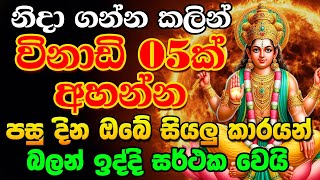 නිදා ගන්න කලින්
විනාඩි 05ක්
අහන්න
පසු දින ඔබේ සියලු කාරයන්
බලන් ඉද්දි සර්ථක වෙයි